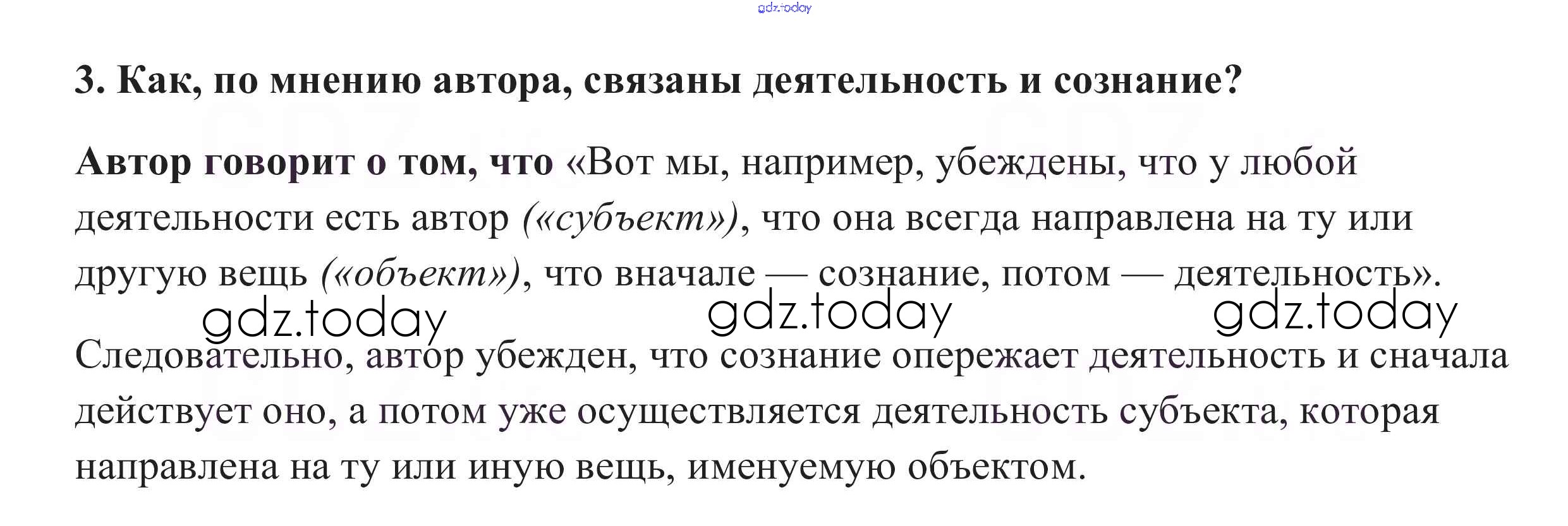 gdz.today

3. Как, по мнению автора, связаны деятельность и сознание?

Автор говорит о том, что «Вот мы, например, убеждены, что у любой деятельности есть автор («субъект»), что она всегда направлена на ту или другую вещь («объект»), что вначале — сознание, потом — деятельность».

gdz.today gdz.today gdz.today

Следовательно, автор убежден, что сознание опережает деятельность и сначала действует оно, а потом уже осуществляется деятельность субъекта, которая направлена на ту или иную вещь, именуемую объектом.